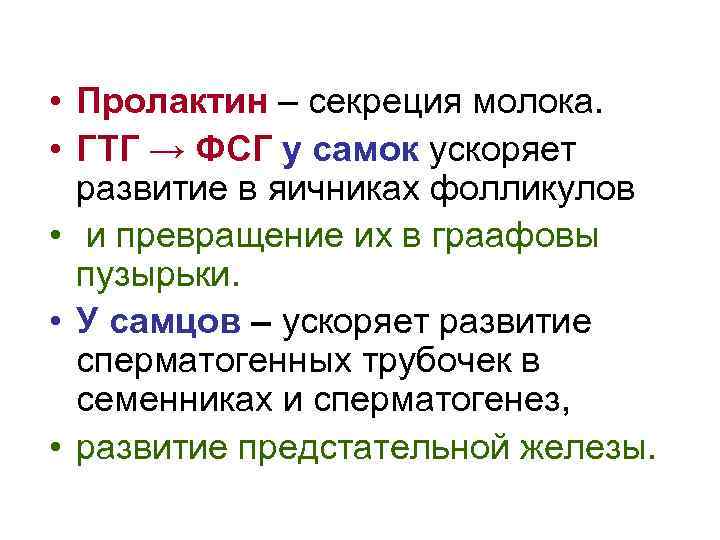 • Пролактин – секреция молока.
• ГТГ → ФСГ у самок ускоряет развитие в яичниках фолликулов
• и превращение их в граафовы пузырьки.
• У самцов – ускоряет развитие сперматогенных трубочек в семенниках и сперматогенез,
• развитие предстательной железы.